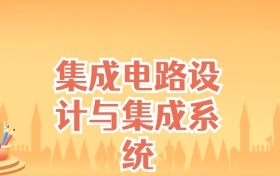 集成电路设计与集成系统